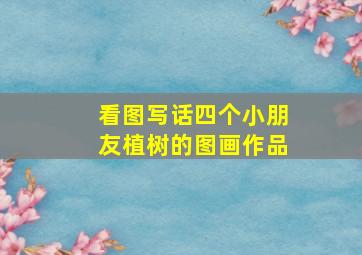 看图写话四个小朋友植树的图画作品